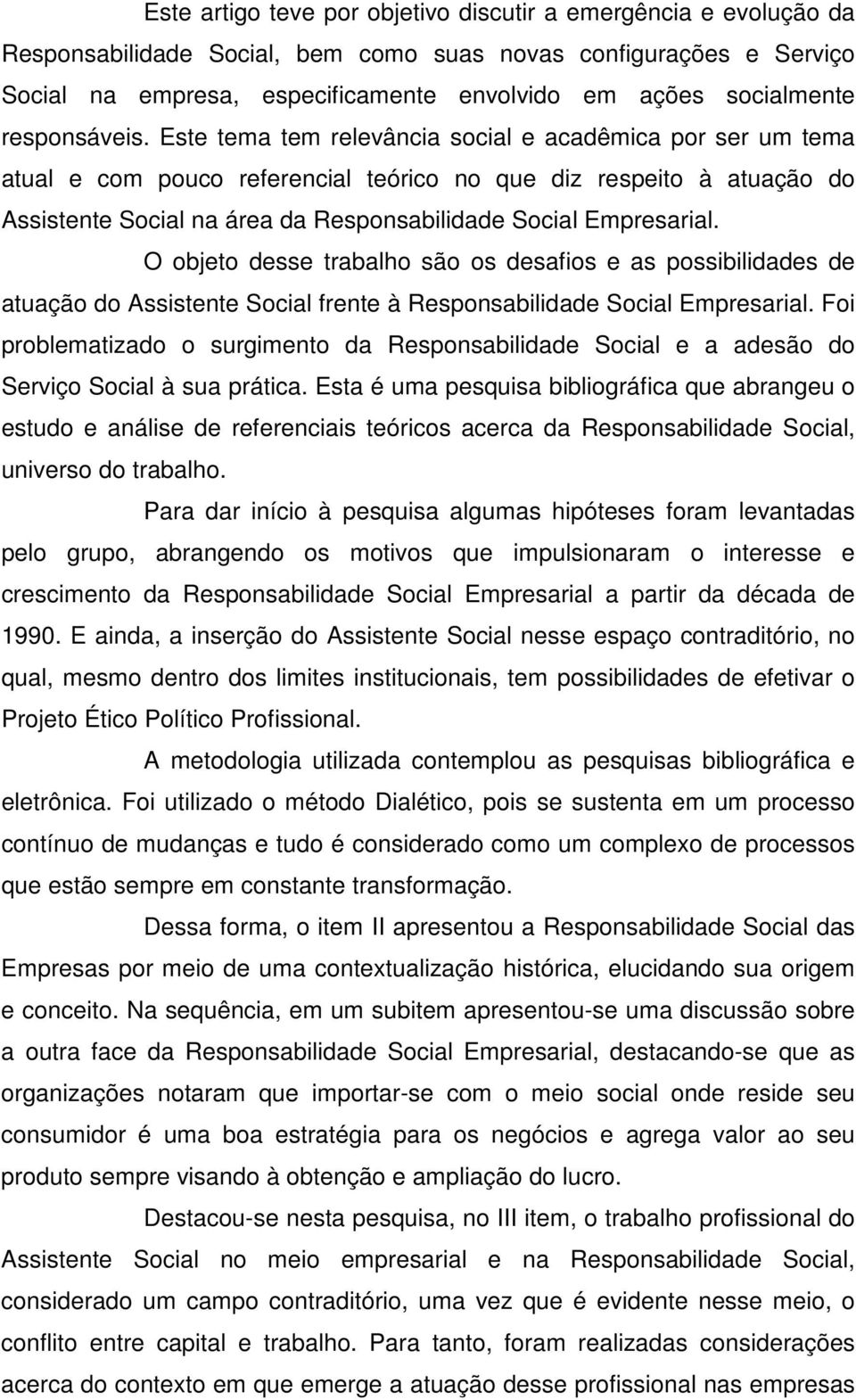 Este artigo teve por objetivo discutir a emergência e evolução da Responsabilidade Social, bem como suas novas configurações e Serviço Social na empresa, especificamente envolvido em ações socialmente responsáveis. Este tema tem relevância social e acadêmica por ser um tema atual e com pouco referencial teórico no que diz respeito à atuação do Assistente Social na área da Responsabilidade Social Empresarial.

O objeto desse trabalho são os desafios e as possibilidades de atuação do Assistente Social frente à Responsabilidade Social Empresarial. Foi problematizado o surgimento da Responsabilidade Social e a adesão do Serviço Social à sua prática. Esta é uma pesquisa bibliográfica que abrangeu o estudo e análise de referenciais teóricos acerca da Responsabilidade Social, universo do trabalho.

Para dar início à pesquisa algumas hipóteses foram levantadas pelo grupo, abrangendo os motivos que impulsionaram o interesse e crescimento da Responsabilidade Social Empresarial a partir da década de 1990. E ainda, a inserção do Assistente Social nesse espaço contraditório, no qual, mesmo dentro dos limites institucionais, tem possibilidades de efetivar o Projeto Ético Político Profissional.

A metodologia utilizada contemplou as pesquisas bibliográfica e eletrônica. Foi utilizado o método Dialético, pois se sustenta em um processo contínuo de mudanças e tudo é considerado como um complexo de processos que estão sempre em constante transformação.

Dessa forma, o item II apresentou a Responsabilidade Social das Empresas por meio de uma contextualização histórica, elucidando sua origem e conceito. Na sequência, em um subitem apresentou-se uma discussão sobre a outra face da Responsabilidade Social Empresarial, destacando-se que as organizações notaram que importar-se com o meio social onde reside seu consumidor é uma boa estratégia para os negócios e agrega valor ao seu produto sempre visando à obtenção e ampliação do lucro.

Destacou-se nesta pesquisa, no III item, o trabalho profissional do Assistente Social no meio empresarial e na Responsabilidade Social, considerado um campo contraditório, uma vez que é evidente nesse meio, o conflito entre capital e trabalho. Para tanto, foram realizadas considerações acerca do contexto em que emerge a atuação desse profissional nas empresas